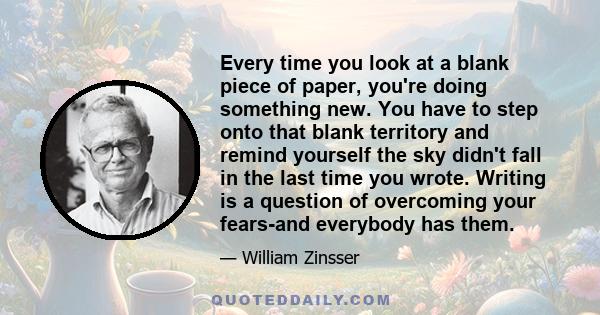 Every time you look at a blank piece of paper, you're doing something new. You have to step onto that blank territory and remind yourself the sky didn't fall in the last time you wrote. Writing is a question of overcoming your fears-and everybody has them.

— William Zinsser

QUOTEDDAILY.COM